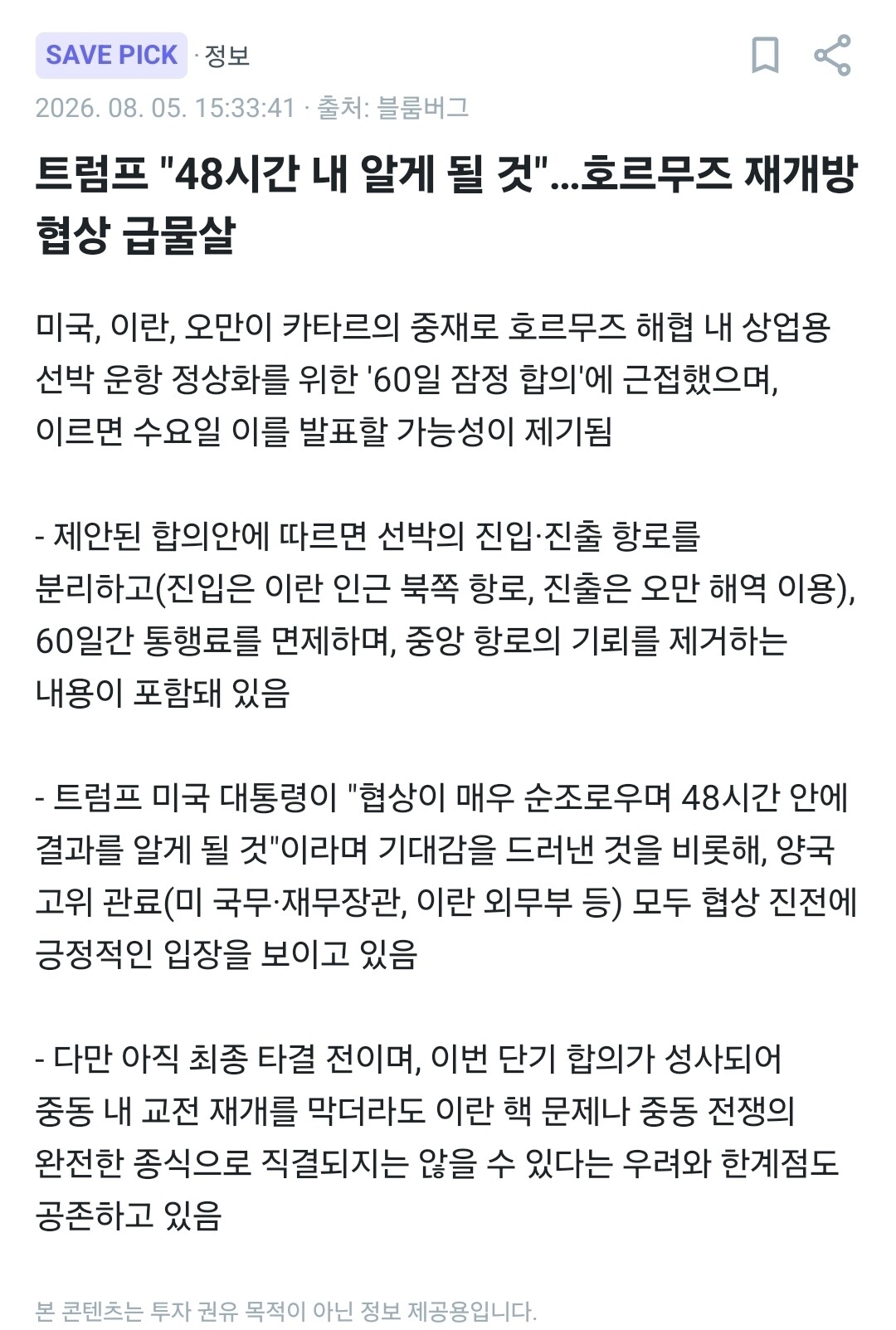 SAVE PICK · 정보

2026. 08. 05. 15:33:41 · 출처: 블룸버그

트럼프 "48시간 내 알게 될 것"...호르무즈 재개방 협상 급물살

미국, 이란, 오만이 카타르의 중재로 호르무즈 해협 내 상업용 선박 운항 정상화를 위한 '60일 잠정 합의'에 근접했으며, 이르면 수요일 이를 발표할 가능성이 제기됨

- 제안된 합의안에 따르면 선박의 진입·진출 항로를 분리하고(진입은 이란 인근 북쪽 항로, 진출은 오만 해역 이용), 60일간 통행료를 면제하며, 중앙 항로의 기뢰를 제거하는 내용이 포함돼 있음

- 트럼프 미국 대통령이 "협상이 매우 순조로우며 48시간 안에 결과를 알게 될 것"이라며 기대감을 드러낸 것을 비롯해, 양국 고위 관료(미 국무·재무장관, 이란 외무부 등) 모두 협상 진전에 긍정적인 입장을 보이고 있음

- 다만 아직 최종 타결 전이며, 이번 단기 합의가 성사되어 중동 내 교전 재개를 막더라도 이란 핵 문제나 중동 전쟁의 완전한 종식으로 직결되지는 않을 수 있다는 우려와 한계점도 공존하고 있음

본 콘텐츠는 투자 권유 목적이 아닌 정보 제공용입니다.